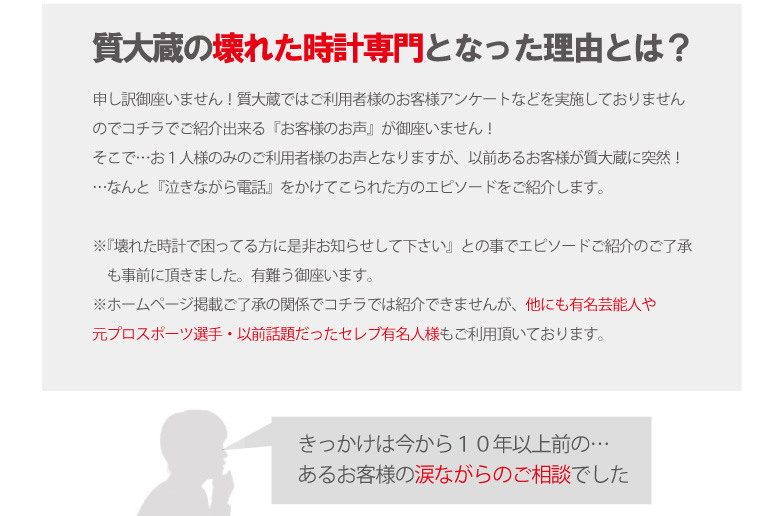 質大蔵の壊れた時計専門となった理由とは？

申し訳御座いません！質大蔵ではご利用者様のお客様アンケートなどを実施しておりませんのでコチラでご紹介出来る『お客様のお声』が御座いません！
そこで…お１人様のみのご利用者様のお声となりますが、以前あるお客様が質大蔵に突然！
…なんと『泣きながら電話』をかけてこられた方のエピソードをご紹介します。

※『壊れた時計で困ってる方に是非お知らせして下さい』との事でエピソードご紹介のご了承も事前に頂きました。有難う御座います。
※ホームページ掲載ご了承の関係でコチラでは紹介できませんが、他にも有名芸能人や元プロスポーツ選手・以前話題だったセレブ有名人様もご利用頂いております。

きっかけは今から１０年以上前の…
あるお客様の涙ながらのご相談でした